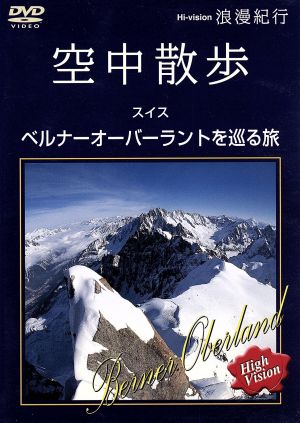 DVD VIDEO

Hi-vision 浪漫紀行

空中散歩

スイス

ベルナーオーバーラントを巡る旅

Berner Oberland

High Vision